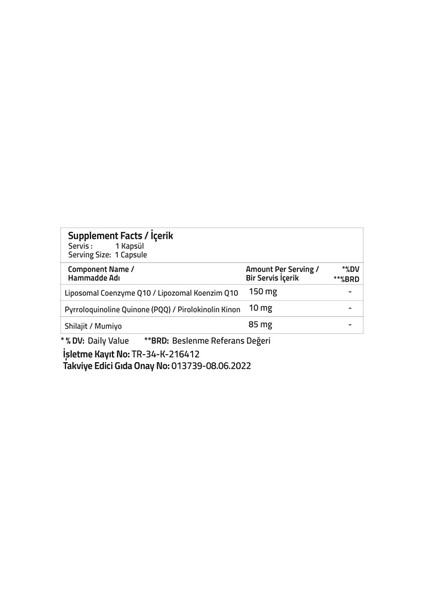 Supplement Facts / İçerik
Servis : 1 Kapsül
Serving Size: 1 Capsule

| Component Name / Hammadde Adı | Amount Per Serving / Bir Servis İçerik | *%DV **%BRD |
|---|---|---|
| Liposomal Coenzyme Q10 / Lipozomal Koenzim Q10 | 150 mg | - |
| Pyrroloquinoline Quinone (PQQ) / Pirolokinolin Kinon | 10 mg | - |
| Shilajit / Mumiyo | 85 mg | - |

* % DV: Daily Value **BRD: Beslenme Referans Değeri
İşletme Kayıt No: TR-34-K-216412
Takviye Edici Gıda Onay No: 013739-08.06.2022